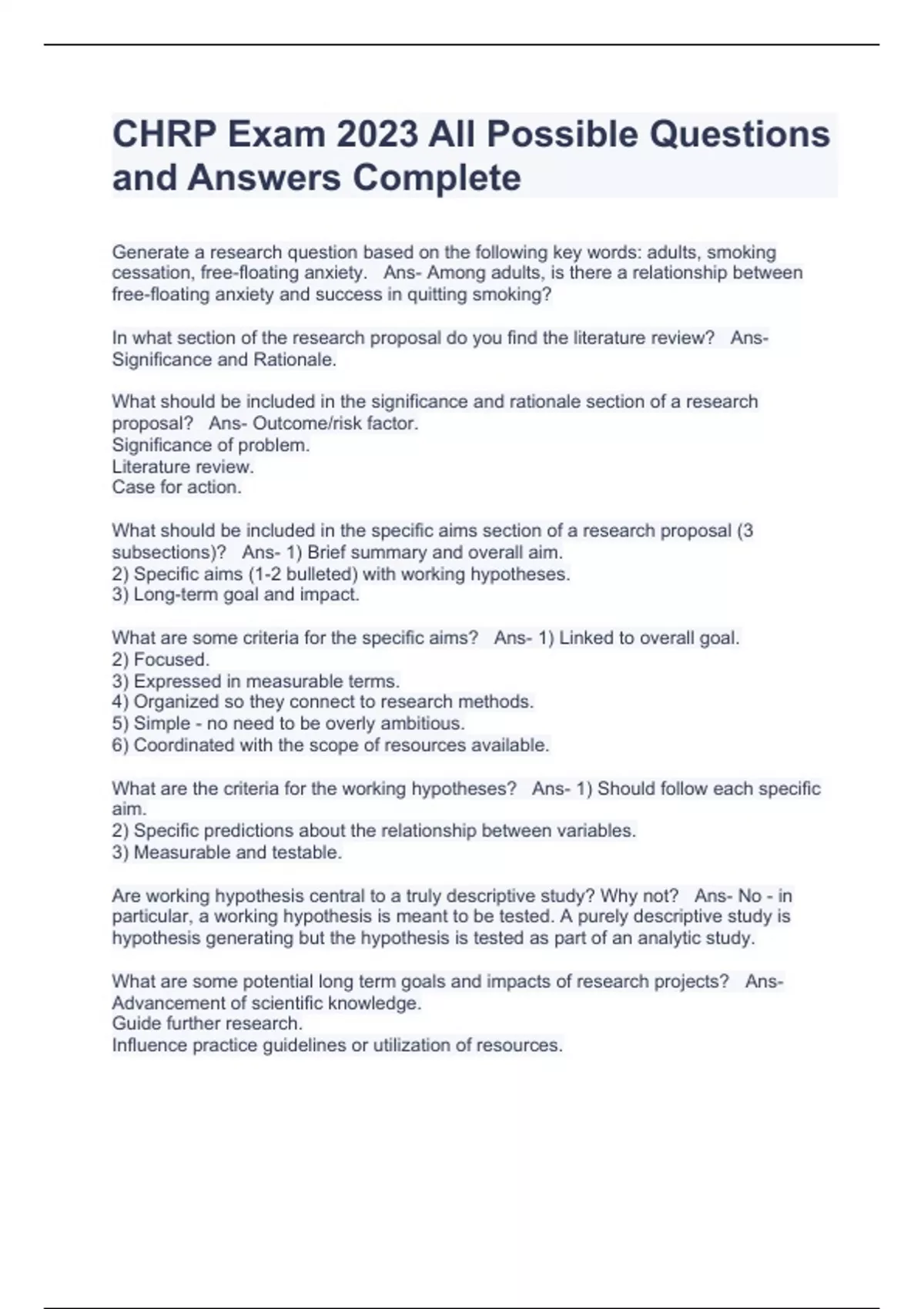 CHRP Exam 2023 All Possible Questions and Answers Complete

Generate a research question based on the following key words: adults, smoking cessation, free-floating anxiety.   Ans- Among adults, is there a relationship between free-floating anxiety and success in quitting smoking?

In what section of the research proposal do you find the literature review?   Ans- Significance and Rationale.

What should be included in the significance and rationale section of a research proposal?   Ans- Outcome/risk factor.
Significance of problem.
Literature review.
Case for action.

What should be included in the specific aims section of a research proposal (3 subsections)?   Ans- 1) Brief summary and overall aim.
2) Specific aims (1-2 bulleted) with working hypotheses.
3) Long-term goal and impact.

What are some criteria for the specific aims?   Ans- 1) Linked to overall goal.
2) Focused.
3) Expressed in measurable terms.
4) Organized so they connect to research methods.
5) Simple - no need to be overly ambitious.
6) Coordinated with the scope of resources available.

What are the criteria for the working hypotheses?   Ans- 1) Should follow each specific aim.
2) Specific predictions about the relationship between variables.
3) Measurable and testable.

Are working hypothesis central to a truly descriptive study? Why not?   Ans- No - in particular, a working hypothesis is meant to be tested. A purely descriptive study is hypothesis generating but the hypothesis is tested as part of an analytic study.

What are some potential long term goals and impacts of research projects?   Ans- Advancement of scientific knowledge.
Guide further research.
Influence practice guidelines or utilization of resources.